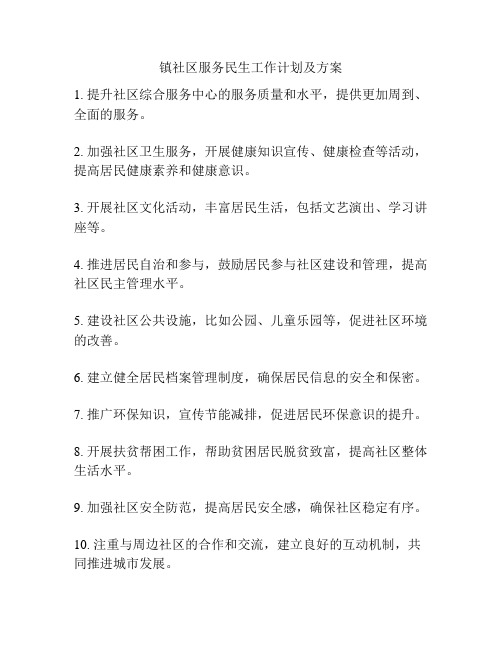 镇社区服务民生工作计划及方案

1. 提升社区综合服务中心的服务质量和水平，提供更加周到、全面的服务。

2. 加强社区卫生服务，开展健康知识宣传、健康检查等活动，提高居民健康素养和健康意识。

3. 开展社区文化活动，丰富居民生活，包括文艺演出、学习讲座等。

4. 推进居民自治和参与，鼓励居民参与社区建设和管理，提高社区民主管理水平。

5. 建设社区公共设施，比如公园、儿童乐园等，促进社区环境的改善。

6. 建立健全居民档案管理制度，确保居民信息的安全和保密。

7. 推广环保知识，宣传节能减排，促进居民环保意识的提升。

8. 开展扶贫帮困工作，帮助贫困居民脱贫致富，提高社区整体生活水平。

9. 加强社区安全防范，提高居民安全感，确保社区稳定有序。

10. 注重与周边社区的合作和交流，建立良好的互动机制，共同推进城市发展。